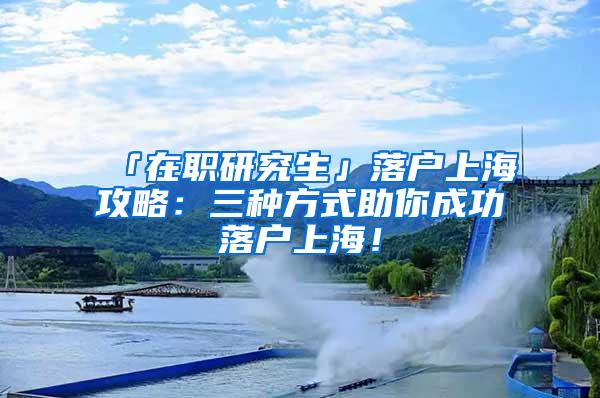 「在职研究生」落户上海攻略：三种方式助你成功落户上海！